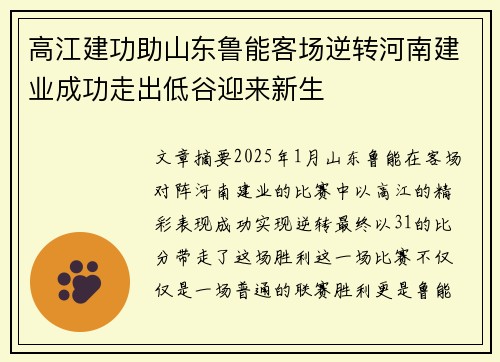 高江建功助山东鲁能客场逆转河南建业成功走出低谷迎来新生

文章摘要2025年1月山东鲁能在客场对阵河南建业的比赛中以高江的精彩表现成功实现逆转最终以31的比分带走了这场胜利这一场比赛不仅仅是一场普通的联赛胜利更是鲁能